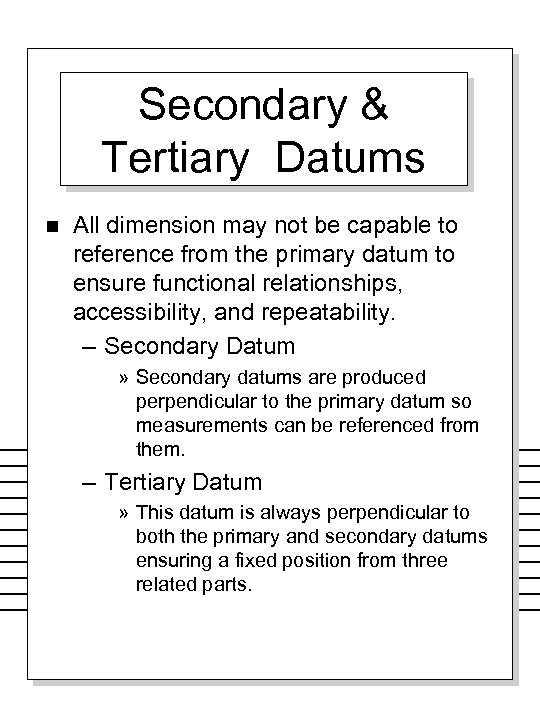 Secondary & Tertiary Datums

■ All dimension may not be capable to reference from the primary datum to ensure functional relationships, accessibility, and repeatability.

– Secondary Datum

» Secondary datums are produced perpendicular to the primary datum so measurements can be referenced from them.

– Tertiary Datum

» This datum is always perpendicular to both the primary and secondary datums ensuring a fixed position from three related parts.